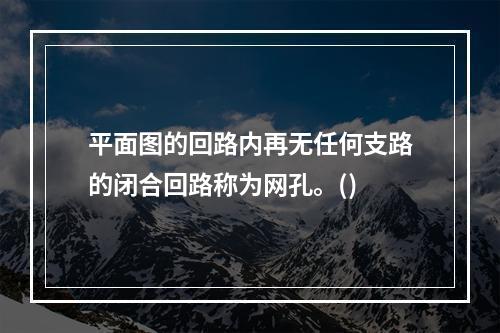 平面图的回路内再无任何支路的闭合回路称为网孔。()